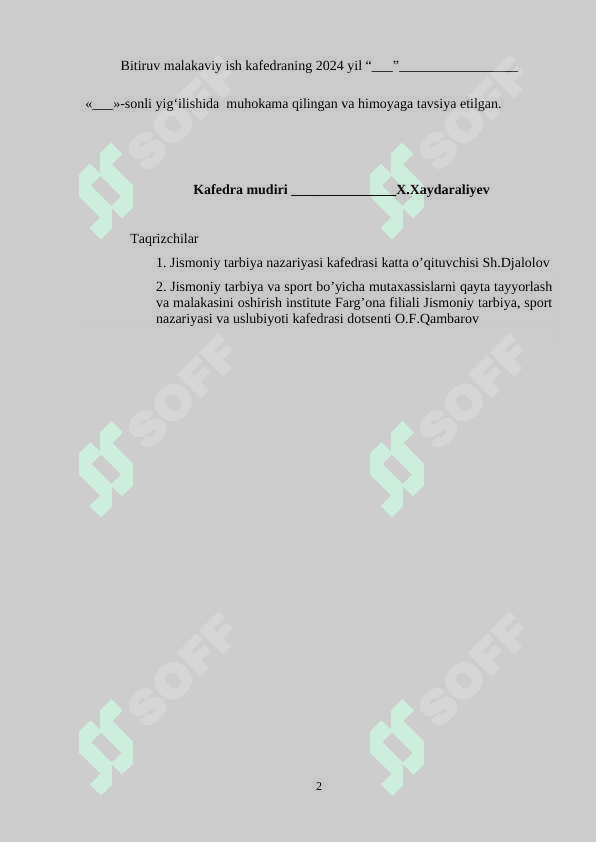 Bitiruv malakaviy ish kafedraning 2024 yil "____"____

«____»-sonli yig'ilishida muhokama qilingan va himoyaga tavsiya etilgan.

Kafedra mudiri ____X.Xaydaraliyev

Taqrizchilar

1. Jismoniy tarbiya nazariyasi kafedrasi katta o'qituvchisi Sh.Djalolov

2. Jismoniy tarbiya va sport bo'yicha mutaxassislarni qayta tayyorlash va malakasini oshirish institute Farg'ona filiali Jismoniy tarbiya, sport nazariyasi va uslubiyoti kafedrasi dotsenti O.F.Qambarov

2

SOFF